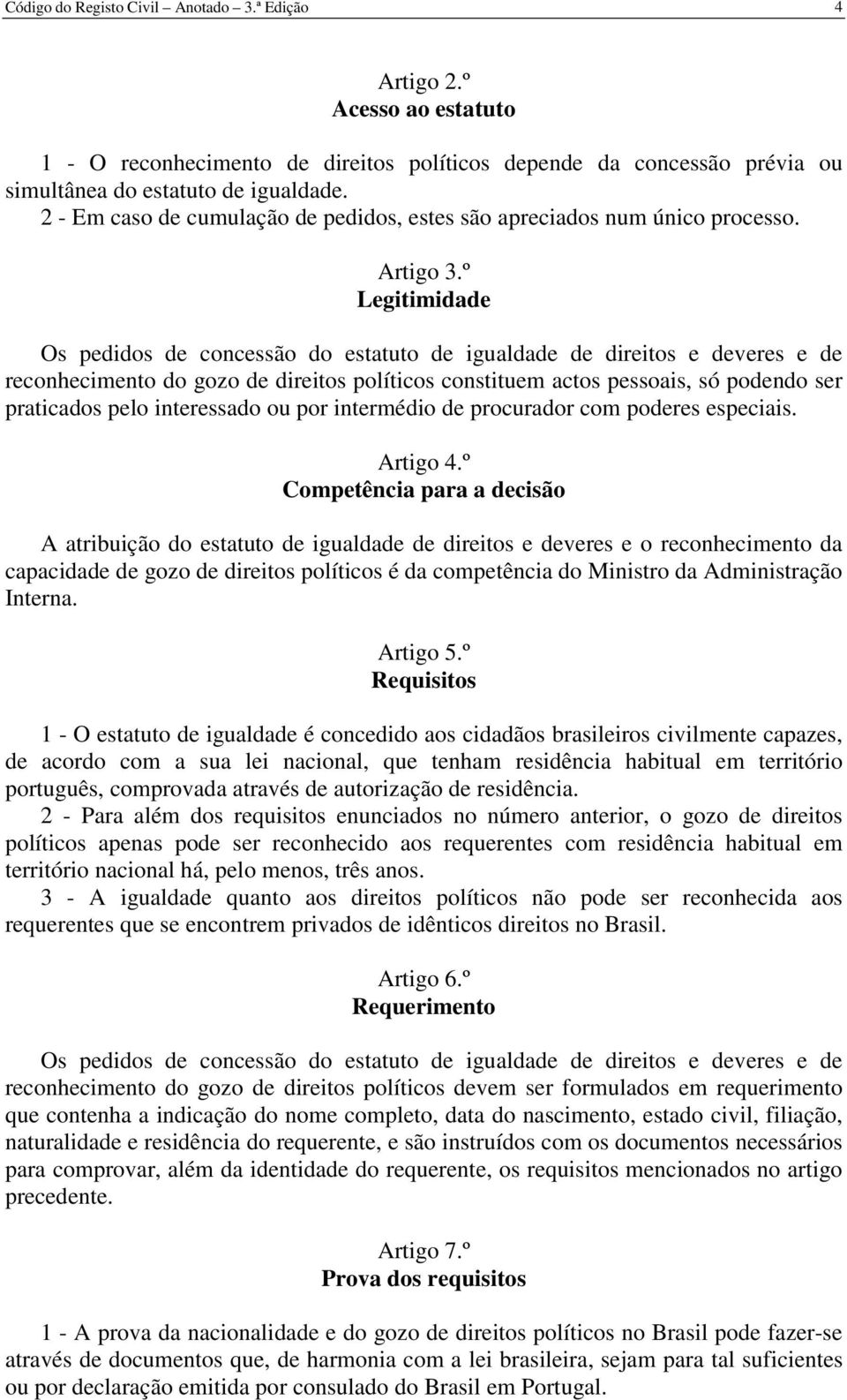 Código do Registo Civil – Anotado – 3.ª Edição 4

Artigo 2.º
Acesso ao estatuto

1 - O reconhecimento de direitos políticos depende da concessão prévia ou simultânea do estatuto de igualdade.
2 - Em caso de cumulação de pedidos, estes são apreciados num único processo.

Artigo 3.º
Legitimidade

Os pedidos de concessão do estatuto de igualdade de direitos e deveres e de reconhecimento do gozo de direitos políticos constituem actos pessoais, só podendo ser praticados pelo interessado ou por intermédio de procurador com poderes especiais.

Artigo 4.º
Competência para a decisão

A atribuição do estatuto de igualdade de direitos e deveres e o reconhecimento da capacidade de gozo de direitos políticos é da competência do Ministro da Administração Interna.

Artigo 5.º
Requisitos

1 - O estatuto de igualdade é concedido aos cidadãos brasileiros civilmente capazes, de acordo com a sua lei nacional, que tenham residência habitual em território português, comprovada através de autorização de residência.
2 - Para além dos requisitos enunciados no número anterior, o gozo de direitos políticos apenas pode ser reconhecido aos requerentes com residência habitual em território nacional há, pelo menos, três anos.
3 - A igualdade quanto aos direitos políticos não pode ser reconhecida aos requerentes que se encontrem privados de idênticos direitos no Brasil.

Artigo 6.º
Requerimento

Os pedidos de concessão do estatuto de igualdade de direitos e deveres e de reconhecimento do gozo de direitos políticos devem ser formulados em requerimento que contenha a indicação do nome completo, data do nascimento, estado civil, filiação, naturalidade e residência do requerente, e são instruídos com os documentos necessários para comprovar, além da identidade do requerente, os requisitos mencionados no artigo precedente.

Artigo 7.º
Prova dos requisitos

1 - A prova da nacionalidade e do gozo de direitos políticos no Brasil pode fazer-se através de documentos que, de harmonia com a lei brasileira, sejam para tal suficientes ou por declaração emitida por consulado do Brasil em Portugal.